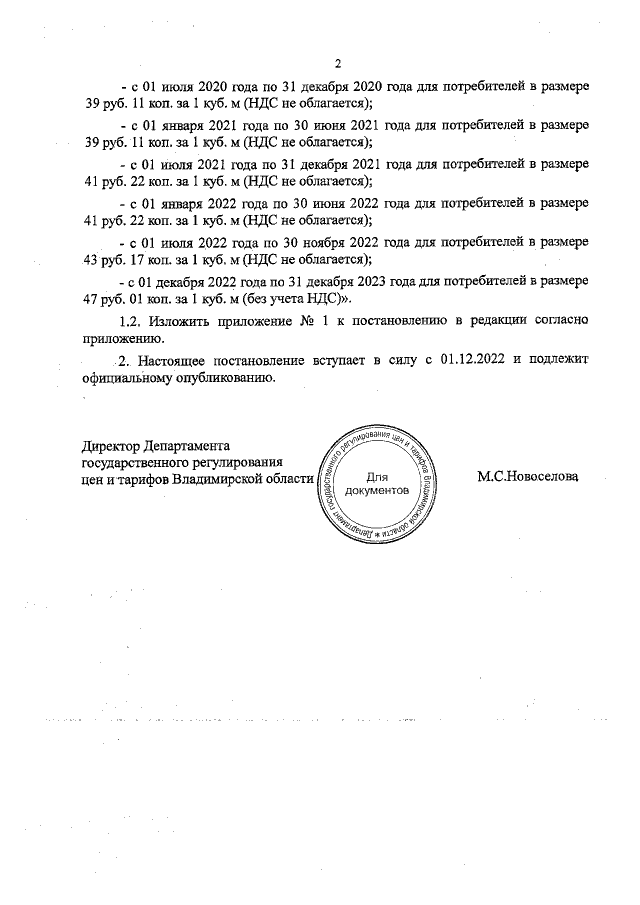 2

- с 01 июля 2020 года по 31 декабря 2020 года для потребителей в размере 39 руб. 11 коп. за 1 куб. м (НДС не облагается);

- с 01 января 2021 года по 30 июня 2021 года для потребителей в размере 39 руб. 11 коп. за 1 куб. м (НДС не облагается);

- с 01 июля 2021 года по 31 декабря 2021 года для потребителей в размере 41 руб. 22 коп. за 1 куб. м (НДС не облагается);

- с 01 января 2022 года по 30 июня 2022 года для потребителей в размере 41 руб. 22 коп. за 1 куб. м (НДС не облагается);

- с 01 июля 2022 года по 30 ноября 2022 года для потребителей в размере 43 руб. 17 коп. за 1 куб. м (НДС не облагается);

- с 01 декабря 2022 года по 31 декабря 2023 года для потребителей в размере 47 руб. 01 коп. за 1 куб. м (без учета НДС)».

1.2. Изложить приложение № 1 к постановлению в редакции согласно приложению.

2. Настоящее постановление вступает в силу с 01.12.2022 и подлежит официальному опубликованию.

Директор Департамента
государственного регулирования
цен и тарифов Владимирской области

Департамент государственного регулирования цен и тарифов Владимирской области
Для
документов

М.С.Новоселова